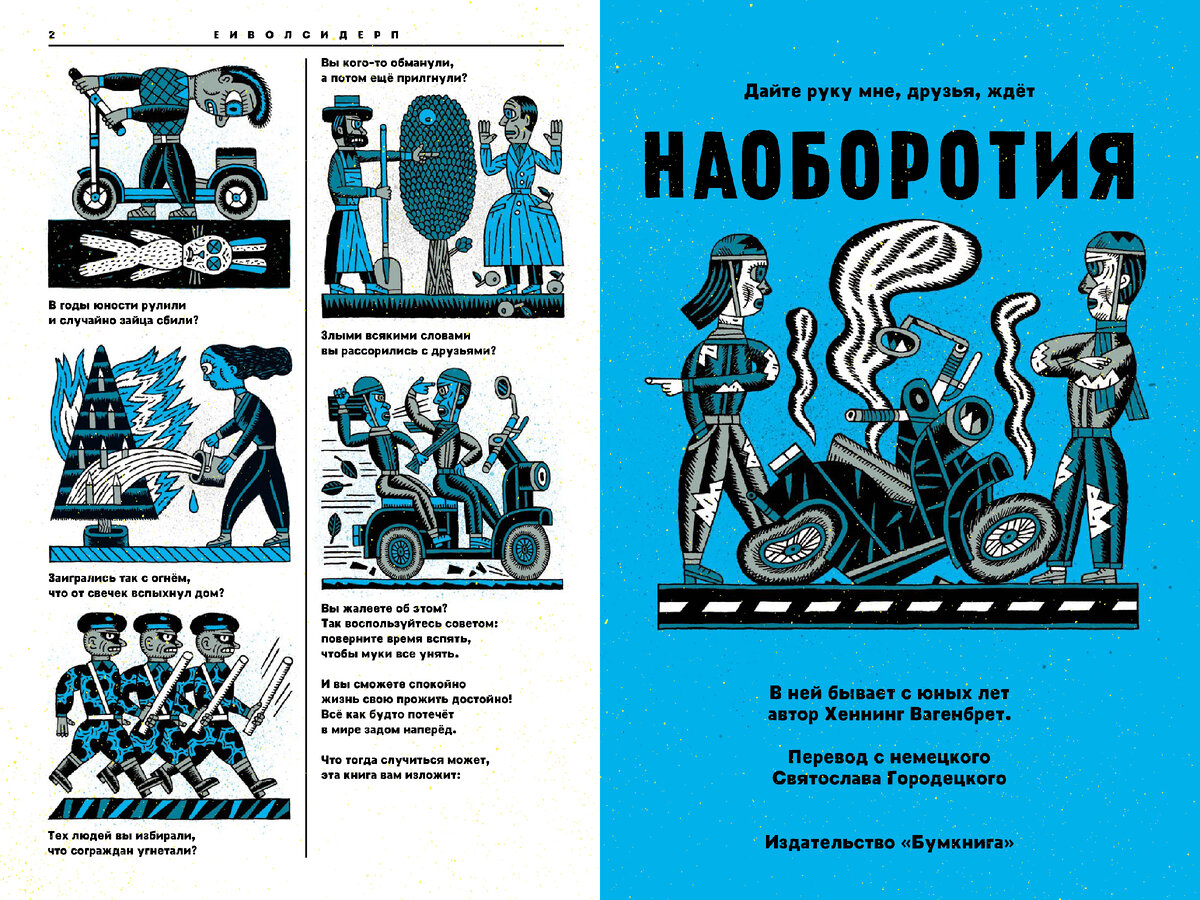 2 ЕИВОЛСИДЕРП

В годы юности рулили
и случайно зайца сбили?

Заигрались так с огнём,
что от свечек вспыхнул дом?

Тех людей вы избирали,
что сограждан угнетали?

Вы кого-то обманули,
а потом ещё прилгнули?

Злыми всякими словами
вы рассорились с друзьями?

Вы жалеете об этом?
Так воспользуйтесь советом:
поверните время вспять,
чтобы муки все унять.

И вы сможете спокойно
жизнь свою прожить достойно!
Всё как будто потечёт
в мире задом наперёд.

Что тогда случиться может,
эта книга вам изложит:

Дайте руку мне, друзья, ждёт

НАОБОРОТИЯ

В ней бывает с юных лет
автор Хеннинг Вагенбрет.

Перевод с немецкого
Святослава Городецкого

Издательство «Бумкнига»